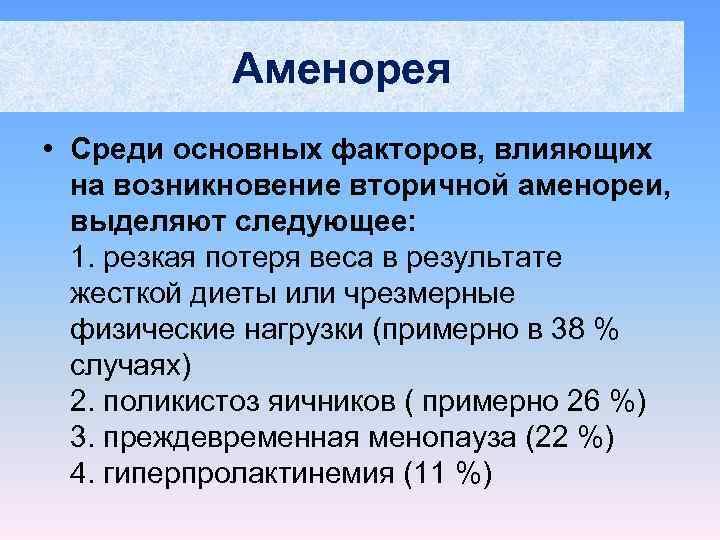 Аменорея

• Среди основных факторов, влияющих на возникновение вторичной аменореи, выделяют следующее:
1. резкая потеря веса в результате жесткой диеты или чрезмерные физические нагрузки (примерно в 38 % случаях)
2. поликистоз яичников ( примерно 26 %)
3. преждевременная менопауза (22 %)
4. гиперпролактинемия (11 %)